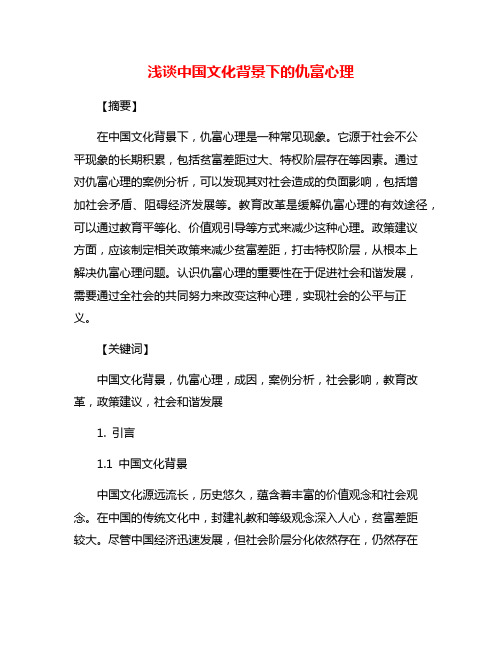 浅谈中国文化背景下的仇富心理

【摘要】

在中国文化背景下，仇富心理是一种常见现象。它源于社会不公平现象的长期积累，包括贫富差距过大、特权阶层存在等因素。通过对仇富心理的案例分析，可以发现其对社会造成的负面影响，包括增加社会矛盾、阻碍经济发展等。教育改革是缓解仇富心理的有效途径，可以通过教育平等化、价值观引导等方式来减少这种心理。政策建议方面，应该制定相关政策来减少贫富差距，打击特权阶层，从根本上解决仇富心理问题。认识仇富心理的重要性在于促进社会和谐发展，需要通过全社会的共同努力来改变这种心理，实现社会的公平与正义。

【关键词】

中国文化背景，仇富心理，成因，案例分析，社会影响，教育改革，政策建议，社会和谐发展

1. 引言

1.1 中国文化背景

中国文化源远流长，历史悠久，蕴含着丰富的价值观念和社会观念。在中国的传统文化中，封建礼教和等级观念深入人心，贫富差距较大。尽管中国经济迅速发展，但社会阶层分化依然存在，仍然存在